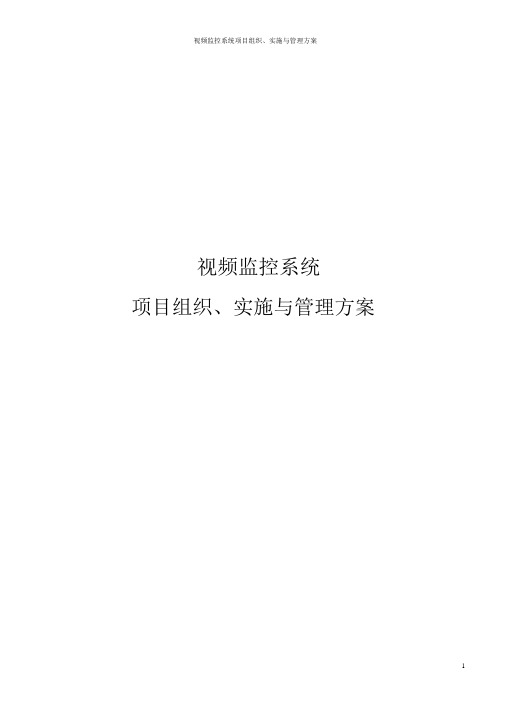 视频监控系统项目组织、实施与管理方案

视频监控系统

项目组织、实施与管理方案

1